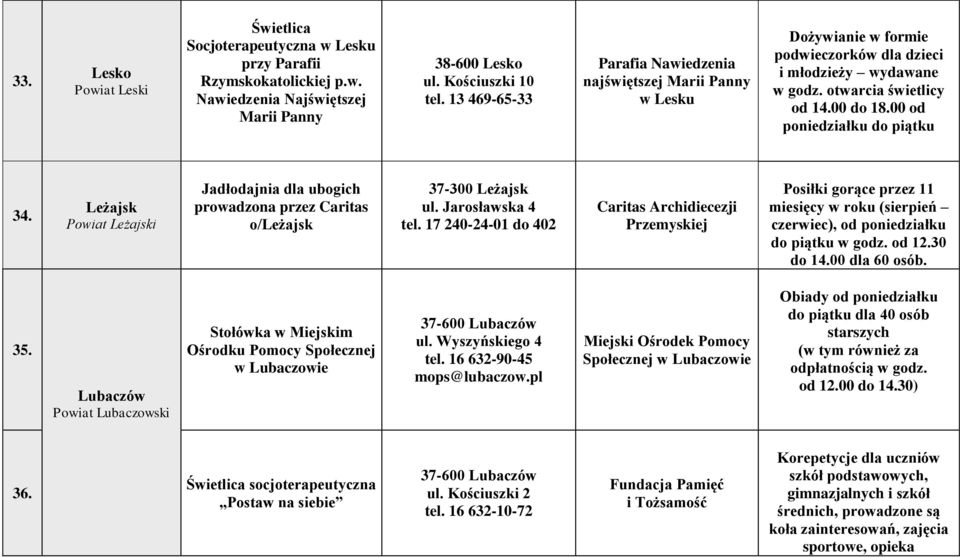 | 33. | Lesko Powiat Leski | Świetlica Socjoterapeutyczna w Lesku przy Parafii Rzymskokatolickiej p.w. Nawiedzenia Najświętszej Marii Panny | 38-600 Lesko ul. Kościuszki 10 tel. 13 469-65-33 | Parafia Nawiedzenia najświętszej Marii Panny w Lesku | Dożywianie w formie podwieczorków dla dzieci i młodzieży – wydawane w godz. otwarcia świetlicy od 14.00 do 18.00 od poniedziałku do piątku |
|---|---|---|---|---|---|
| 34. | Leżajsk Powiat Leżajski | Jadłodajnia dla ubogich prowadzona przez Caritas o/Leżajsk | 37-300 Leżajsk ul. Jarosławska 4 tel. 17 240-24-01 do 402 | Caritas Archidiecezji Przemyskiej | Posiłki gorące przez 11 miesięcy w roku (sierpień – czerwiec), od poniedziałku do piątku w godz. od 12.30 do 14.00 dla 60 osób. |
| 35. | Lubaczów Powiat Lubaczowski | Stołówka w Miejskim Ośrodku Pomocy Społecznej w Lubaczowie | 37-600 Lubaczów ul. Wyszyńskiego 4 tel. 16 632-90-45 mops@lubaczow.pl | Miejski Ośrodek Pomocy Społecznej w Lubaczowie | Obiady od poniedziałku do piątku dla 40 osób starszych (w tym również za odpłatnością w godz. od 12.00 do 14.30) |
| 36. | | Świetlica socjoterapeutyczna „Postaw na siebie” | 37-600 Lubaczów ul. Kościuszki 2 tel. 16 632-10-72 | Fundacja Pamięć i Tożsamość | Korepetycje dla uczniów szkół podstawowych, gimnazjalnych i szkół średnich, prowadzone są koła zainteresowań, zajęcia sportowe, opieka |